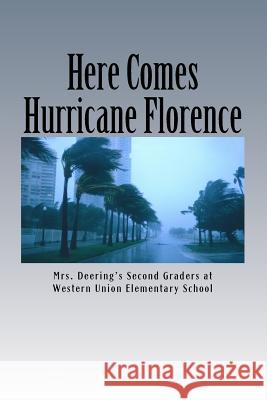 Here Comes Hurricane Florence

Mrs. Deering's Second Graders at Western Union Elementary School

Kraina Książek